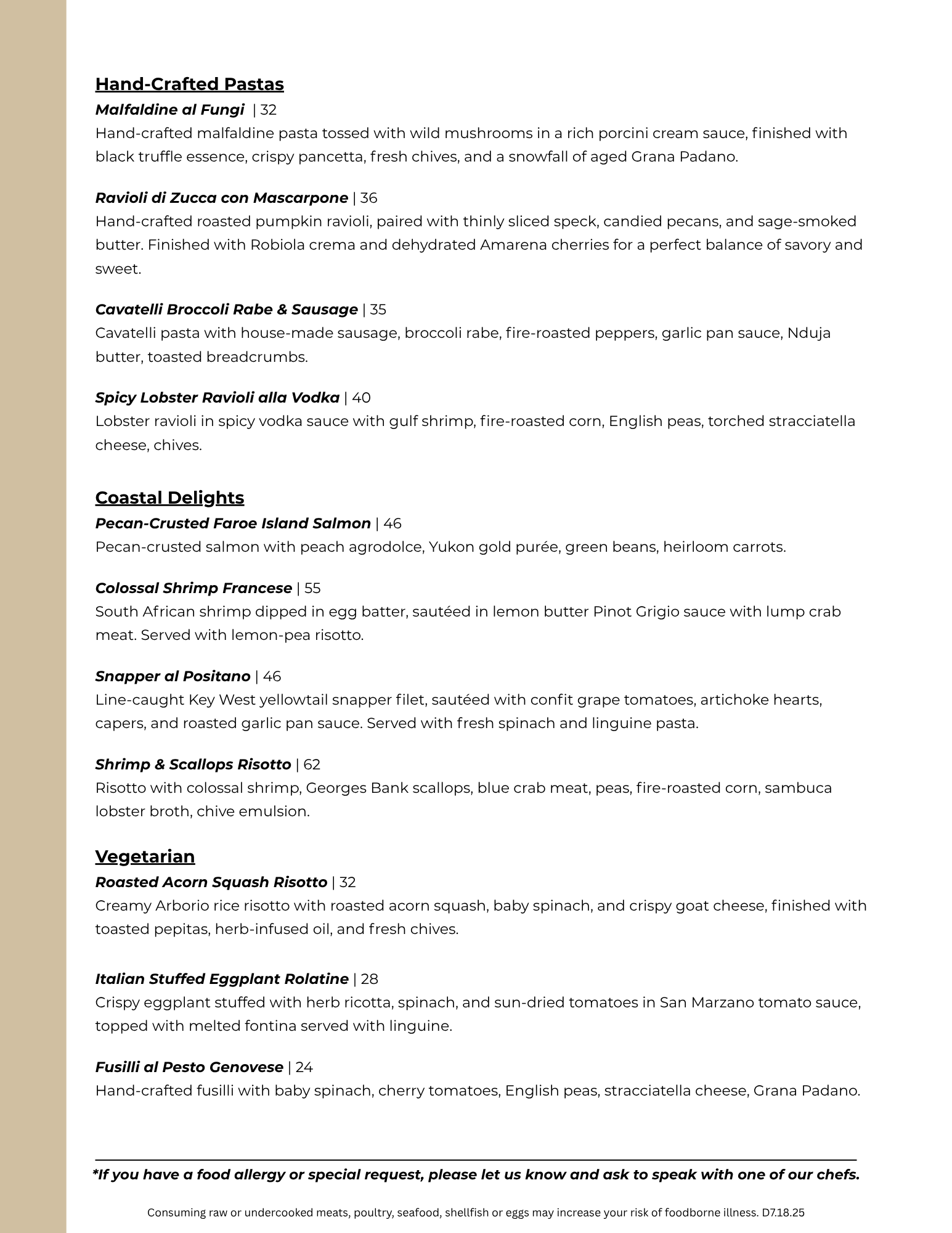 Hand-Crafted Pastas

Malfaldine al Fungi | 32
Hand-crafted malfaldine pasta tossed with wild mushrooms in a rich porcini cream sauce, finished with black truffle essence, crispy pancetta, fresh chives, and a snowfall of aged Grana Padano.

Ravioli di Zucca con Mascarpone | 36
Hand-crafted roasted pumpkin ravioli, paired with thinly sliced speck, candied pecans, and sage-smoked butter. Finished with Robiola crema and dehydrated Amarena cherries for a perfect balance of savory and sweet.

Cavatelli Broccoli Rabe & Sausage | 35
Cavatelli pasta with house-made sausage, broccoli rabe, fire-roasted peppers, garlic pan sauce, Nduja butter, toasted breadcrumbs.

Spicy Lobster Ravioli alla Vodka | 40
Lobster ravioli in spicy vodka sauce with gulf shrimp, fire-roasted corn, English peas, torched stracciatella cheese, chives.

Coastal Delights

Pecan-Crusted Faroe Island Salmon | 46
Pecan-crusted salmon with peach agrodolce, Yukon gold purée, green beans, heirloom carrots.

Colossal Shrimp Francese | 55
South African shrimp dipped in egg batter, sautéed in lemon butter Pinot Grigio sauce with lump crab meat. Served with lemon-pea risotto.

Snapper al Positano | 46
Line-caught Key West yellowtail snapper filet, sautéed with confit grape tomatoes, artichoke hearts, capers, and roasted garlic pan sauce. Served with fresh spinach and linguine pasta.

Shrimp & Scallops Risotto | 62
Risotto with colossal shrimp, Georges Bank scallops, blue crab meat, peas, fire-roasted corn, sambuca lobster broth, chive emulsion.

Vegetarian

Roasted Acorn Squash Risotto | 32
Creamy Arborio rice risotto with roasted acorn squash, baby spinach, and crispy goat cheese, finished with toasted pepitas, herb-infused oil, and fresh chives.

Italian Stuffed Eggplant Rolatine | 28
Crispy eggplant stuffed with herb ricotta, spinach, and sun-dried tomatoes in San Marzano tomato sauce, topped with melted fontina served with linguine.

Fusilli al Pesto Genovese | 24
Hand-crafted fusilli with baby spinach, cherry tomatoes, English peas, stracciatella cheese, Grana Padano.

*If you have a food allergy or special request, please let us know and ask to speak with one of our chefs.

Consuming raw or undercooked meats, poultry, seafood, shellfish or eggs may increase your risk of foodborne illness. D7.18.25